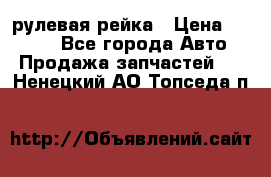 рулевая рейка   Цена
Все города Авто
Продажа запчастей
Ненецкий АО Топседа п

http://Объявлений.сайт